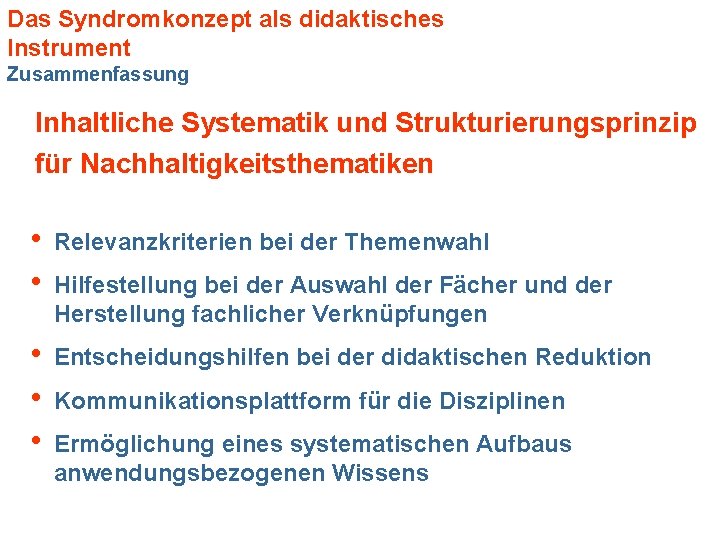 Das Syndromkonzept als didaktisches Instrument
Zusammenfassung

Inhaltliche Systematik und Strukturierungsprinzip für Nachhaltigkeitsthematiken

• Relevanzkriterien bei der Themenwahl
• Hilfestellung bei der Auswahl der Fächer und der Herstellung fachlicher Verknüpfungen
• Entscheidungshilfen bei der didaktischen Reduktion
• Kommunikationsplattform für die Disziplinen
• Ermöglichung eines systematischen Aufbaus anwendungsbezogenen Wissens